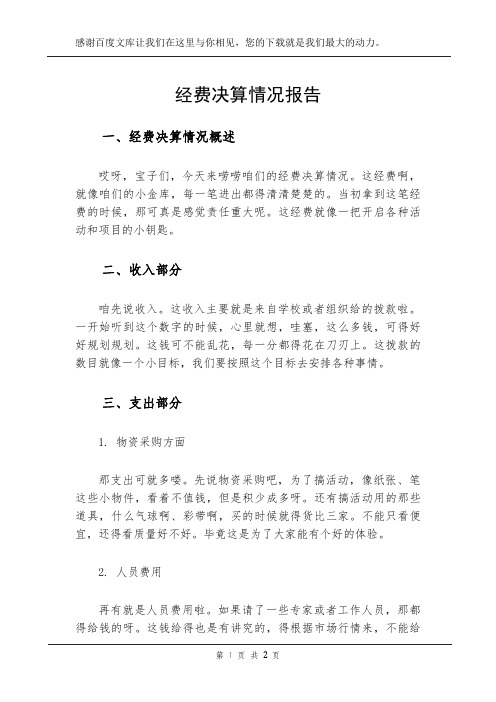 感谢百度文库让我们在这里与你相见，您的下载就是我们最大的动力。

经费决算情况报告

一、经费决算情况概述

哎呀，宝子们，今天来唠唠咱们的经费决算情况。这经费啊，就像咱们的小金库，每一笔进出都得清清楚楚的。当初拿到这笔经费的时候，那可真是感觉责任重大呢。这经费就像一把开启各种活动和项目的小钥匙。

二、收入部分

咱先说收入。这收入主要就是来自学校或者组织给的拨款啦。一开始听到这个数字的时候，心里就想，哇塞，这么多钱，可得好好规划规划。这钱可不能乱花，每一分都得花在刀刃上。这拨款的数目就像一个小目标，我们要按照这个目标去安排各种事情。

三、支出部分

1. 物资采购方面

那支出可就多喽。先说物资采购吧，为了搞活动，像纸张、笔这些小物件，看着不值钱，但是积少成多呀。还有搞活动用的那些道具，什么气球啊、彩带啊，买的时候就得货比三家。不能只看便宜，还得看质量好不好。毕竟这是为了大家能有个好的体验。

2. 人员费用

再有就是人员费用啦。如果请了一些专家或者工作人员，那都得给钱的呀。这钱给得也是有讲究的，得根据市场行情来，不能给

第 1 页 共 2 页